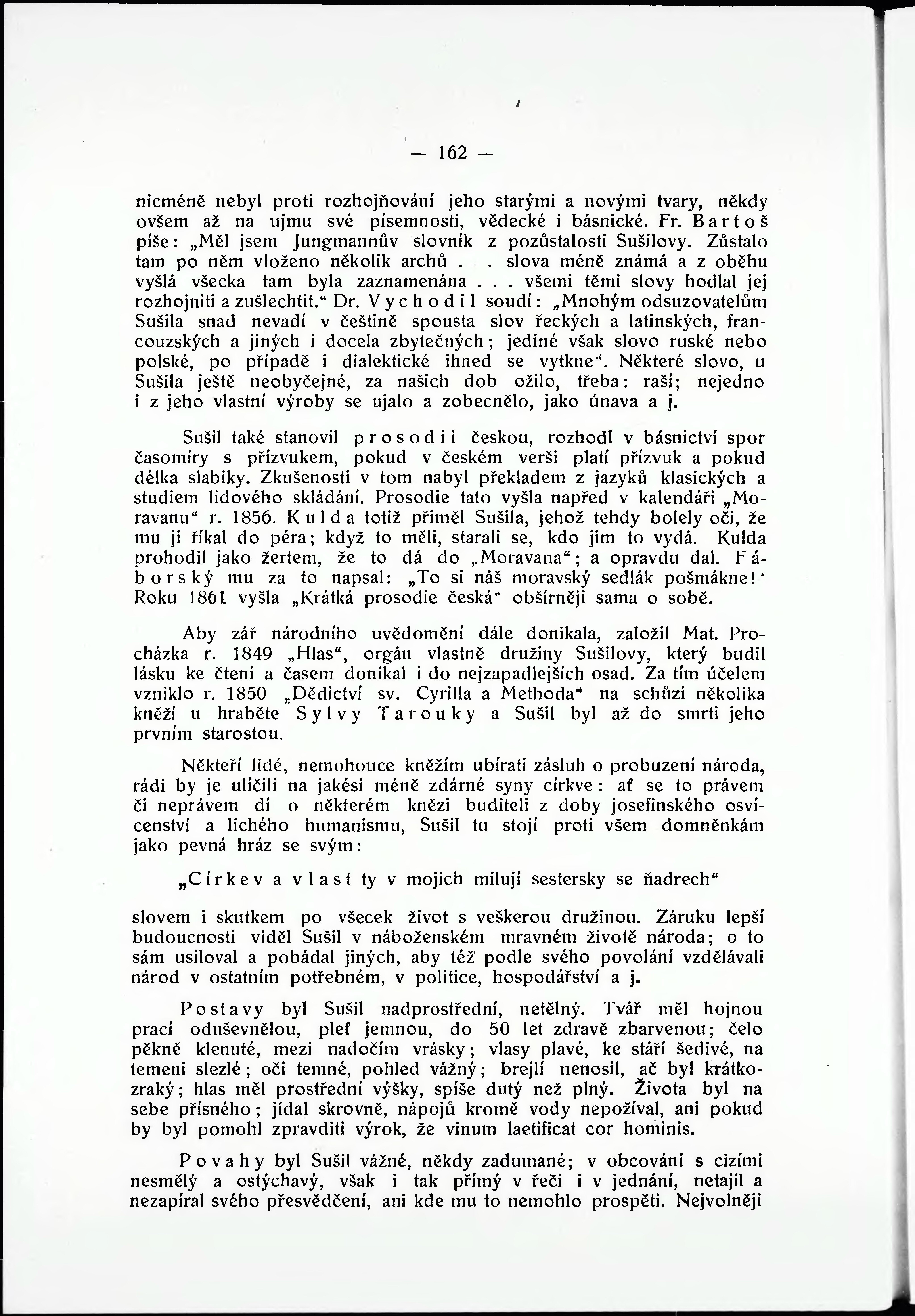 — 162 —

nicméně nebyl proti rozhojňování jeho starými a novými tvary, někdy ovšem až na ujmu své písemnosti, vědecké i básnické. Fr. Bartoš píše: „Měl jsem Jungmannův slovník z pozůstalosti Sušilovy. Zůstalo tam po něm vloženo několik archů . . slova méně známá a z oběhu vyšlá všecka tam byla zaznamenána . . . všemi těmi slovy hodlal jej rozhojniti a zušlechtit.“ Dr. Vychodil soudí: „Mnohým odsuzovatelům Sušila snad nevadí v češtině spousta slov řeckých a latinských, francouzských a jiných i docela zbytečných; jediné však slovo ruské nebo polské, po případě i dialektické ihned se vytkne“. Některé slovo, u Sušila ještě neobyčejné, za našich dob ožilo, třeba: raší; nejedno i z jeho vlastní výroby se ujalo a zobecnělo, jako únava a j.

Sušil také stanovil prosodii českou, rozhodl v básnictví spor časomíry s přízvukem, pokud v českém verši platí přízvuk a pokud délka slabiky. Zkušenosti v tom nabyl překladem z jazyků klasických a studiem lidového skládání. Prosodie tato vyšla napřed v kalendáři „Moravanu“ r. 1856. Kulda totiž přiměl Sušila, jehož tehdy bolely oči, že mu ji říkal do péra; když to měli, starali se, kdo jim to vydá. Kulda prohodil jako žertem, že to dá do „Moravana“; a opravdu dal. Fáborský mu za to napsal: „To si náš moravský sedlák pošmákne!“ Roku 1861 vyšla „Krátká prosodie česká“ obšírněji sama o sobě.

Aby zář národního uvědomění dále donikala, založil Mat. Procházka r. 1849 „Hlas“, orgán vlastně družiny Sušilovy, který budil lásku ke čtení a časem donikal i do nejzapadlejších osad. Za tím účelem vzniklo r. 1850 „Dědictví sv. Cyrilla a Methoda“ na schůzi několika kněží u hraběte Sylvy Tarouky a Sušil byl až do smrti jeho prvním starostou.

Někteří lidé, nemohouce kněžím ubírati zásluh o probuzení národa, rádi by je ulíčili na jakési méně zdárné syny církve: ať se to právem či neprávem dí o některém knězi buditeli z doby josefinského osvícenství a lichého humanismu, Sušil tu stojí proti všem domněnkám jako pevná hráz se svým:

„Církev a vlast ty v mojich milují sestersky se ňadrech“

slovem i skutkem po všecek život s veškerou družinou. Záruku lepší budoucnosti viděl Sušil v náboženském mravném životě národa; o to sám usiloval a pobádal jiných, aby též podle svého povolání vzdělávali národ v ostatním potřebném, v politice, hospodářství a j.

Postavy byl Sušil nadprostřední, netělný. Tvář měl hojnou prací oduševnělou, pleť jemnou, do 50 let zdravě zbarvenou; čelo pěkně klenuté, mezi nadočím vrásky; vlasy plavé, ke stáří šedivé, na temeni slezlé; oči temné, pohled vážný; brejlí nenosil, ač byl krátkozraký; hlas měl prostřední výšky, spíše dutý než plný. Života byl na sebe přísného; jídal skrovně, nápojů kromě vody nepožíval, ani pokud by byl pomohl zpravditi výrok, že vinum laetificat cor hominis.

Povahy byl Sušil vážné, někdy zadumané; v obcování s cizími nesmělý a ostýchavý, však i tak přímý v řeči i v jednání, netajil a nezapíral svého přesvědčení, ani kde mu to nemohlo prospěti. Nejvolněji